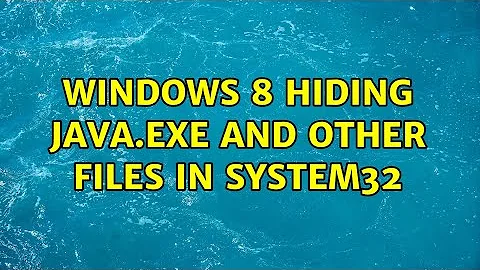 WINDOWS 8 HIDING JAVA.EXE AND OTHER FILES IN SYSTEM32